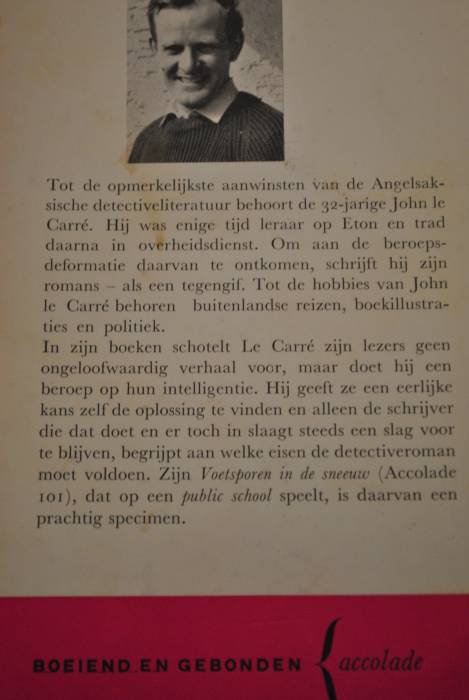 Tot de opmerkelijkste aanwinsten van de Angelsaksische detectiveliteratuur behoort de 32-jarige John le Carré. Hij was enige tijd leraar op Eton en trad daarna in overheidsdienst. Om aan de beroepsdeformatie daarvan te ontkomen, schrijft hij zijn romans – als een tegengif. Tot de hobbies van John le Carré behoren buitenlandse reizen, boekillustraties en politiek.
In zijn boeken schotelt Le Carré zijn lezers geen ongeloofwaardig verhaal voor, maar doet hij een beroep op hun intelligentie. Hij geeft ze een eerlijke kans zelf de oplossing te vinden en alleen de schrijver die dat doet en er toch in slaagt steeds een slag voor te blijven, begrijpt aan welke eisen de detectiveroman moet voldoen. Zijn Voetsporen in de sneeuw (Accolade 101), dat op een public school speelt, is daarvan een prachtig specimen.

BOEIEND EN GEBONDEN accolade